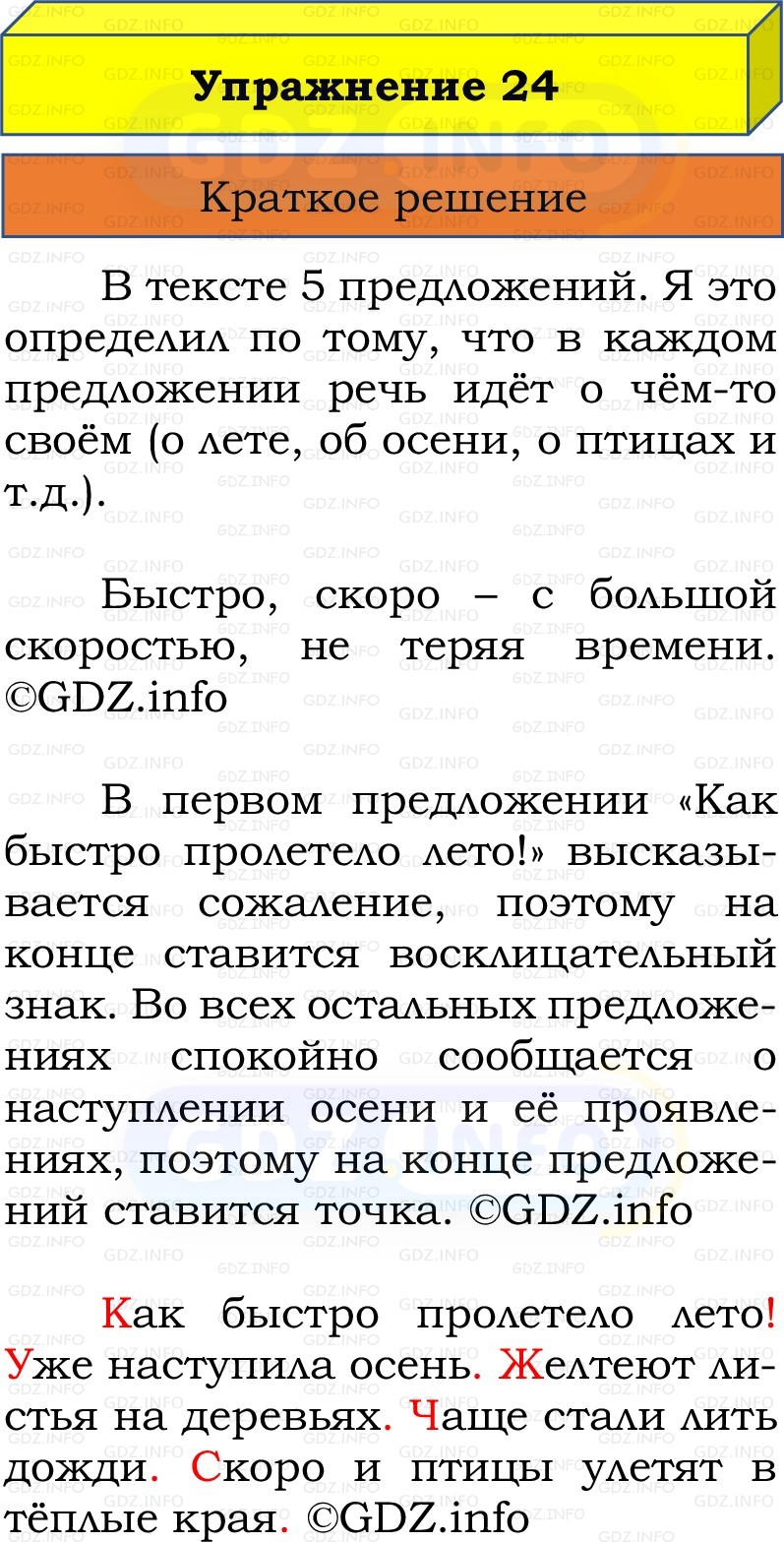 Упражнение 24

Краткое решение

В тексте 5 предложений. Я это определил по тому, что в каждом предложении речь идёт о чём-то своём (о лете, об осени, о птицах и т.д.).

Быстро, скоро – с большой скоростью, не теряя времени. ©GDZ.info

В первом предложении «Как быстро пролетело лето!» высказывается сожаление, поэтому на конце ставится восклицательный знак. Во всех остальных предложениях спокойно сообщается о наступлении осени и её проявлениях, поэтому на конце предложений ставится точка. ©GDZ.info

Как быстро пролетело лето! Уже наступила осень. Желтеют листья на деревьях. Чаще стали лить дожди. Скоро и птицы улетят в тёплые края. ©GDZ.info